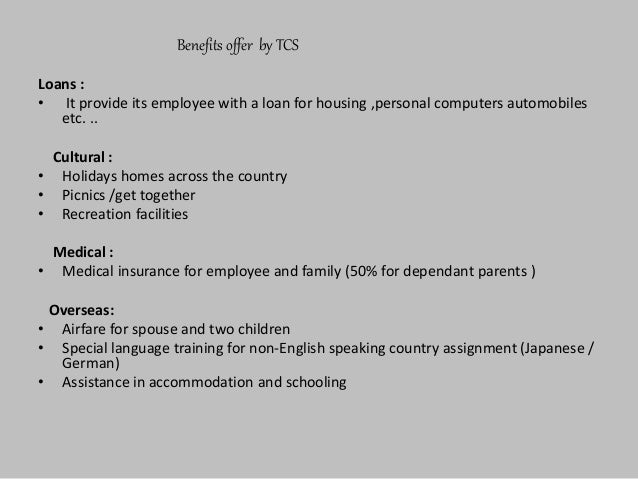 Benefits offer by TCS

Loans :
• It provide its employee with a loan for housing ,personal computers automobiles etc. ..

Cultural :
• Holidays homes across the country
• Picnics /get together
• Recreation facilities

Medical :
• Medical insurance for employee and family (50% for dependant parents )

Overseas:
• Airfare for spouse and two children
• Special language training for non-English speaking country assignment (Japanese / German)
• Assistance in accommodation and schooling